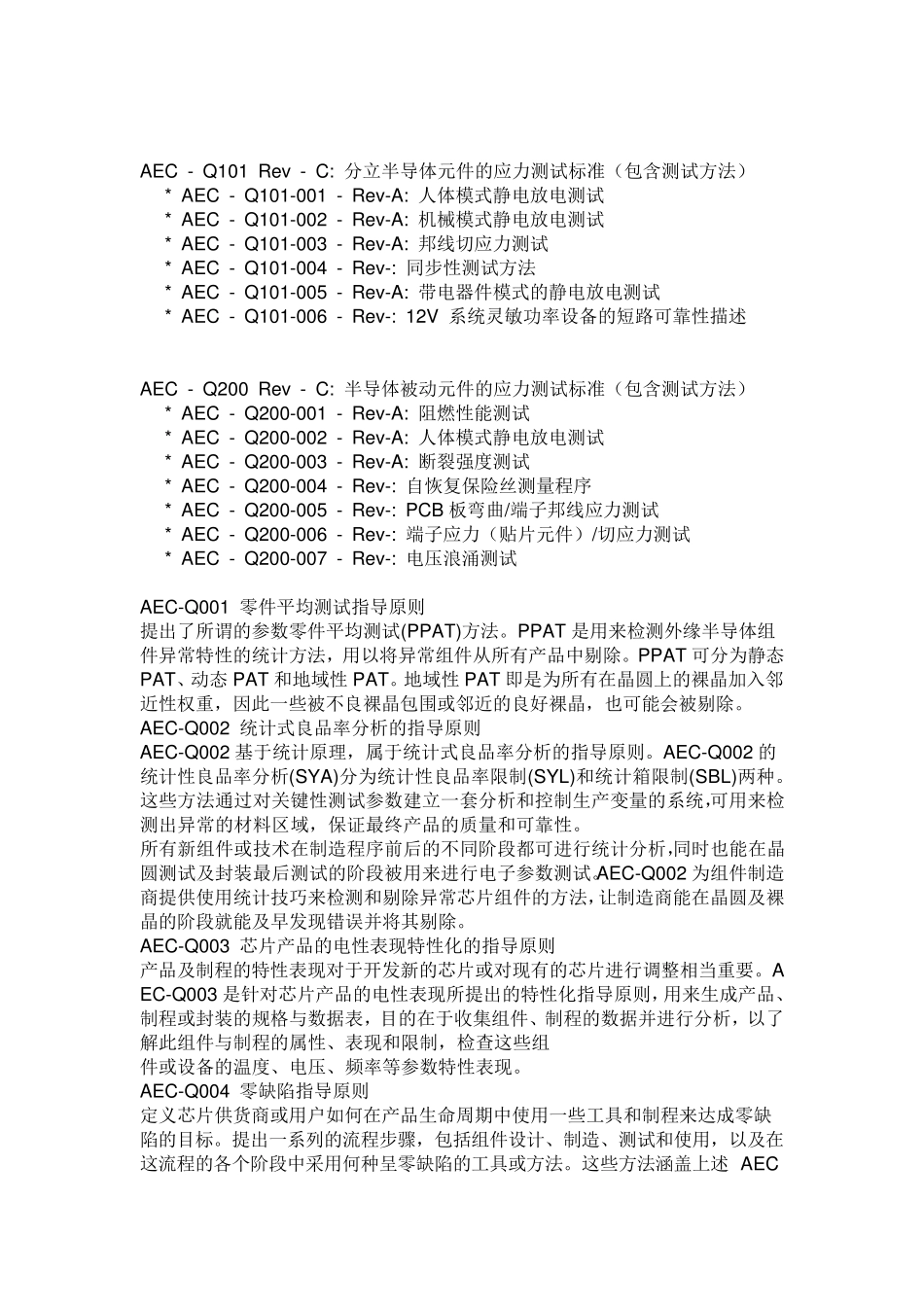 AEC - Q101 Rev - C: 分立半导体元件的应力测试标准（包含测试方法）
* AEC - Q101-001 - Rev-A: 人体模式静电放电测试
* AEC - Q101-002 - Rev-A: 机械模式静电放电测试
* AEC - Q101-003 - Rev-A: 邦线切应力测试
* AEC - Q101-004 - Rev-: 同步性测试方法
* AEC - Q101-005 - Rev-A: 带电器件模式的静电放电测试
* AEC - Q101-006 - Rev-: 12V 系统灵敏功率设备的短路可靠性描述

AEC - Q200 Rev - C: 半导体被动元件的应力测试标准（包含测试方法）
* AEC - Q200-001 - Rev-A: 阻燃性能测试
* AEC - Q200-002 - Rev-A: 人体模式静电放电测试
* AEC - Q200-003 - Rev-A: 断裂强度测试
* AEC - Q200-004 - Rev-: 自恢复保险丝测量程序
* AEC - Q200-005 - Rev-: PCB 板弯曲/端子邦线应力测试
* AEC - Q200-006 - Rev-: 端子应力（贴片元件）/切应力测试
* AEC - Q200-007 - Rev-: 电压浪涌测试

AEC-Q001 零件平均测试指导原则
提出了所谓的参数零件平均测试(PPAT)方法。PPAT 是用来检测外缘半导体组件异常特性的统计方法，用以将异常组件从所有产品中剔除。PPAT 可分为静态 PAT、动态 PAT 和地域性 PAT。地域性 PAT 即是为所有在晶圆上的裸晶加入邻近性权重，因此一些被不良裸晶包围或邻近的良好裸晶，也可能会被剔除。
AEC-Q002 统计式良品率分析的指导原则
AEC-Q002 基于统计原理，属于统计式良品率分析的指导原则。AEC-Q002 的统计性良品率分析(SYA)分为统计性良品率限制(SYL)和统计箱限制(SBL)两种。这些方法通过对关键性测试参数建立一套分析和控制生产变量的系统,可用来检测出异常的材料区域，保证最终产品的质量和可靠性。
所有新组件或技术在制造程序前后的不同阶段都可进行统计分析,同时也能在晶圆测试及封装最后测试的阶段被用来进行电子参数测试。AEC-Q002 为组件制造商提供使用统计技巧来检测和剔除异常芯片组件的方法，让制造商能在晶圆及裸晶的阶段就能及早发现错误并将其剔除。
AEC-Q003 芯片产品的电性表现特性化的指导原则
产品及制程的特性表现对于开发新的芯片或对现有的芯片进行调整相当重要。AEC-Q003 是针对芯片产品的电性表现所提出的特性化指导原则，用来生成产品、制程或封装的规格与数据表，目的在于收集组件、制程的数据并进行分析，以了解此组件与制程的属性、表现和限制，检查这些组
件或设备的温度、电压、频率等参数特性表现。
AEC-Q004 零缺陷指导原则
定义芯片供货商或用户如何在产品生命周期中使用一些工具和制程来达成零缺陷的目标。提出一系列的流程步骤，包括组件设计、制造、测试和使用，以及在这流程的各个阶段中采用何种呈零缺陷的工具或方法。这些方法涵盖上述 AEC